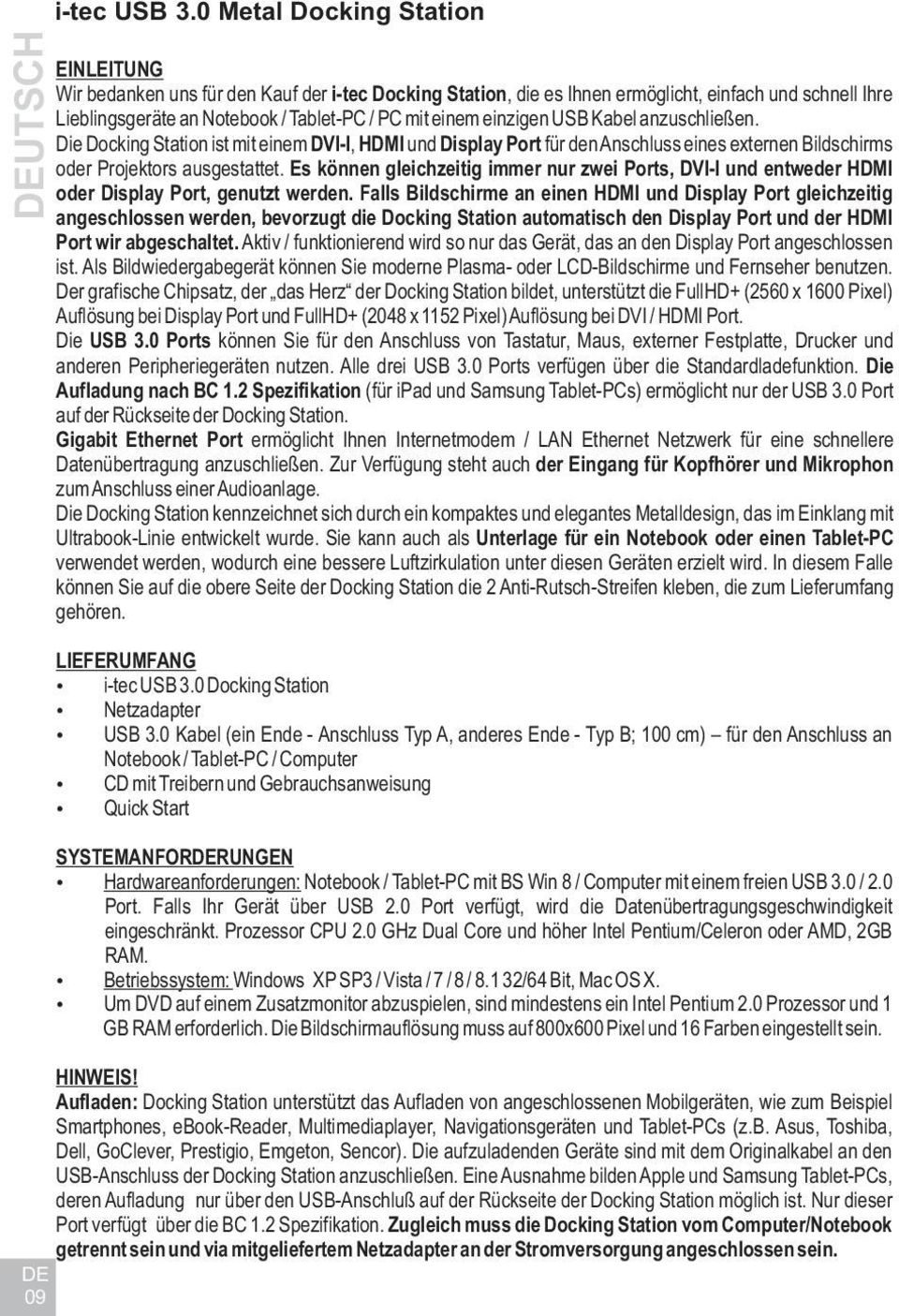 i-tec USB 3.0 Metal Docking Station

DEUTSCH

EINLEITUNG

Wir bedanken uns für den Kauf der i-tec Docking Station, die es Ihnen ermöglicht, einfach und schnell Ihre Lieblingsgeräte an Notebook / Tablet-PC / PC mit einem einzigen USB Kabel anzuschließen.

Die Docking Station ist mit einem DVI-I, HDMI und Display Port für den Anschluss eines externen Bildschirms oder Projektors ausgestattet. Es können gleichzeitig immer nur zwei Ports, DVI-I und entweder HDMI oder Display Port, genutzt werden. Falls Bildschirme an einen HDMI und Display Port gleichzeitig angeschlossen werden, bevorzugt die Docking Station automatisch den Display Port und der HDMI Port wir abgeschaltet. Aktiv / funktionierend wird so nur das Gerät, das an den Display Port angeschlossen ist. Als Bildwiedergabegerät können Sie moderne Plasma- oder LCD-Bildschirme und Fernseher benutzen.

Der grafische Chipsatz, der „das Herz“ der Docking Station bildet, unterstützt die FullHD+ (2560 x 1600 Pixel) Auflösung bei Display Port und FullHD+ (2048 x 1152 Pixel) Auflösung bei DVI / HDMI Port.

Die USB 3.0 Ports können Sie für den Anschluss von Tastatur, Maus, externer Festplatte, Drucker und anderen Peripheriegeräten nutzen. Alle drei USB 3.0 Ports verfügen über die Standardladefunktion. Die Aufladung nach BC 1.2 Spezifikation (für iPad und Samsung Tablet-PCs) ermöglicht nur der USB 3.0 Port auf der Rückseite der Docking Station.

Gigabit Ethernet Port ermöglicht Ihnen Internetmodem / LAN Ethernet Netzwerk für eine schnellere Datenübertragung anzuschließen. Zur Verfügung steht auch der Eingang für Kopfhörer und Mikrophon zum Anschluss einer Audioanlage.

Die Docking Station kennzeichnet sich durch ein kompaktes und elegantes Metalldesign, das im Einklang mit Ultrabook-Linie entwickelt wurde. Sie kann auch als Unterlage für ein Notebook oder einen Tablet-PC verwendet werden, wodurch eine bessere Luftzirkulation unter diesen Geräten erzielt wird. In diesem Falle können Sie auf die obere Seite der Docking Station die 2 Anti-Rutsch-Streifen kleben, die zum Lieferumfang gehören.

LIEFERUMFANG

• i-tec USB 3.0 Docking Station
• Netzadapter
• USB 3.0 Kabel (ein Ende - Anschluss Typ A, anderes Ende - Typ B; 100 cm) – für den Anschluss an Notebook / Tablet-PC / Computer
• CD mit Treibern und Gebrauchsanweisung
• Quick Start

SYSTEMANFORDERUNGEN

• Hardwareanforderungen: Notebook / Tablet-PC mit BS Win 8 / Computer mit einem freien USB 3.0 / 2.0 Port. Falls Ihr Gerät über USB 2.0 Port verfügt, wird die Datenübertragungsgeschwindigkeit eingeschränkt. Prozessor CPU 2.0 GHz Dual Core und höher Intel Pentium/Celeron oder AMD, 2GB RAM.
• Betriebssystem: Windows XP SP3 / Vista / 7 / 8 / 8.1 32/64 Bit, Mac OS X.
• Um DVD auf einem Zusatzmonitor abzuspielen, sind mindestens ein Intel Pentium 2.0 Prozessor und 1 GB RAM erforderlich. Die Bildschirmauflösung muss auf 800x600 Pixel und 16 Farben eingestellt sein.

HINWEIS!

Aufladen: Docking Station unterstützt das Aufladen von angeschlossenen Mobilgeräten, wie zum Beispiel Smartphones, eBook-Reader, Multimediaplayer, Navigationsgeräten und Tablet-PCs (z.B. Asus, Toshiba, Dell, GoClever, Prestigio, Emgeton, Sencor). Die aufzuladenden Geräte sind mit dem Originalkabel an den USB-Anschluss der Docking Station anzuschließen. Eine Ausnahme bilden Apple und Samsung Tablet-PCs, deren Aufladung nur über den USB-Anschluß auf der Rückseite der Docking Station möglich ist. Nur dieser Port verfügt über die BC 1.2 Spezifikation. Zugleich muss die Docking Station vom Computer/Notebook getrennt sein und via mitgeliefertem Netzadapter an der Stromversorgung angeschlossen sein.

DE
09